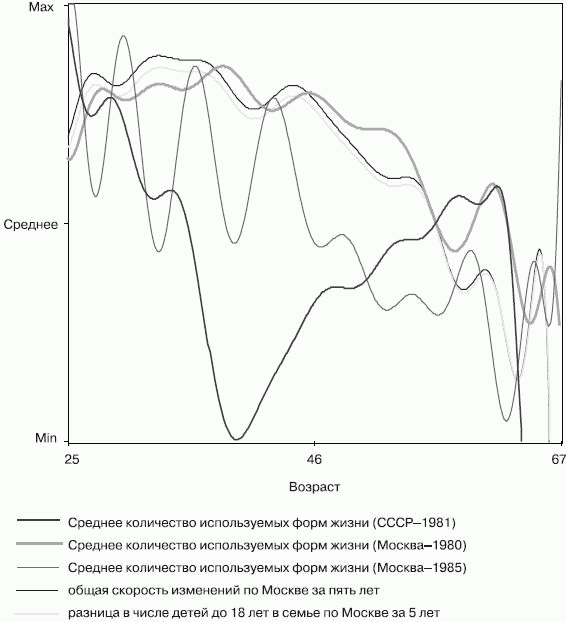 Max

Среднее

Min

25

46

67

Возраст

Среднее количество используемых форм жизни (СССР–1981)

Среднее количество используемых форм жизни (Москва–1980)

Среднее количество используемых форм жизни (Москва–1985)

общая скорость изменений по Москве за пять лет

разница в числе детей до 18 лет в семье по Москве за 5 лет